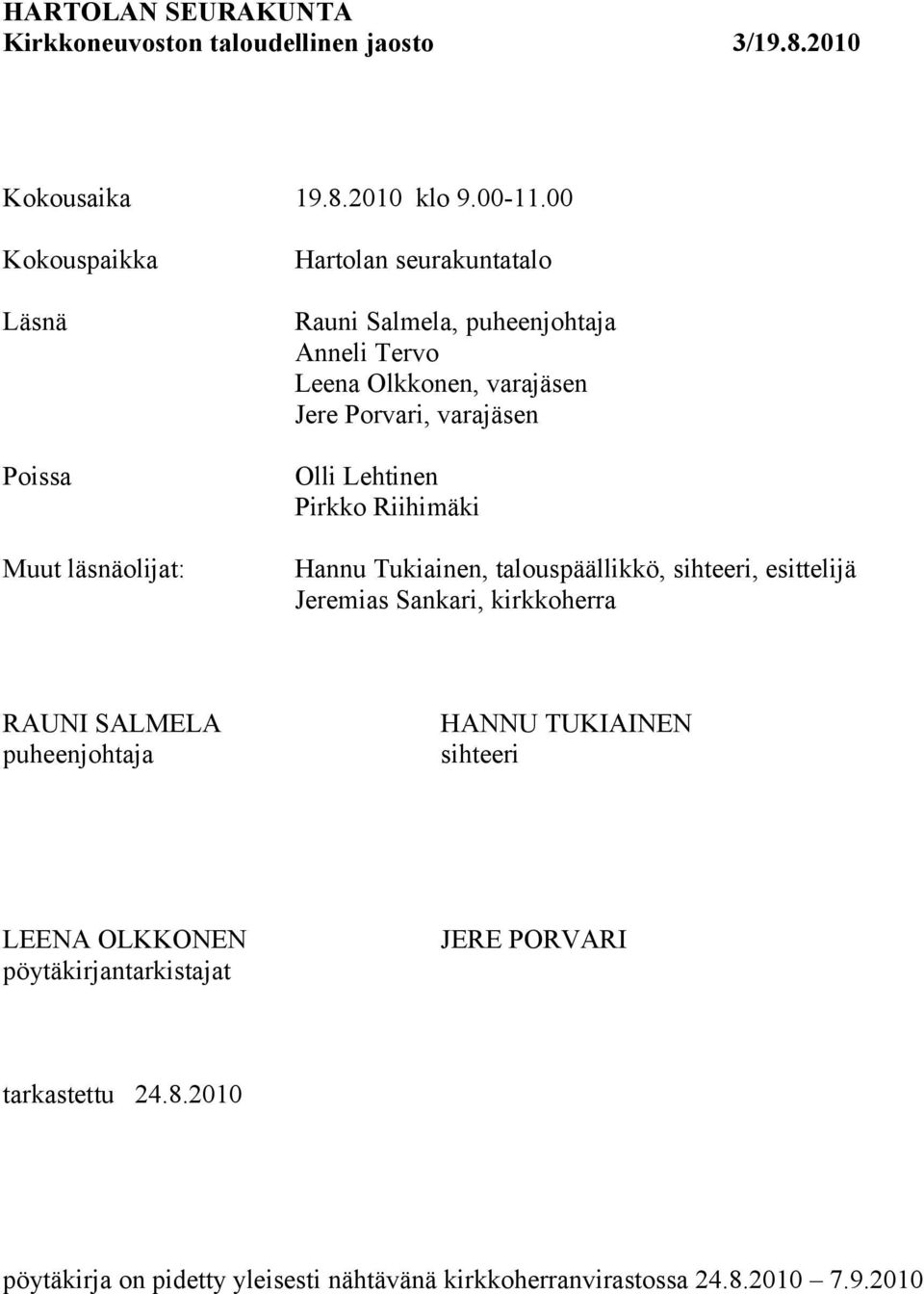 HARTOLAN SEURAKUNTA
Kirkkoneuvoston taloudellinen jaosto 3/19.8.2010

Kokousaika 19.8.2010 klo 9.00-11.00

Kokouspaikka Hartolan seurakuntatalo

Läsnä Rauni Salmela, puheenjohtaja
Anneli Tervo
Leena Olkkonen, varajäsen
Jere Porvari, varajäsen

Poissa Olli Lehtinen
Pirkko Riihimäki

Muut läsnäolijat: Hannu Tukiainen, talouspäällikkö, sihteeri, esittelijä
Jeremias Sankari, kirkkoherra

RAUNI SALMELA
puheenjohtaja

HANNU TUKIAINEN
sihteeri

LEENA OLKKONEN
pöytäkirjantarkistajat

JERE PORVARI

tarkastettu 24.8.2010

pöytäkirja on pidetty yleisesti nähtävänä kirkkoherranvirastossa 24.8.2010 – 7.9.2010